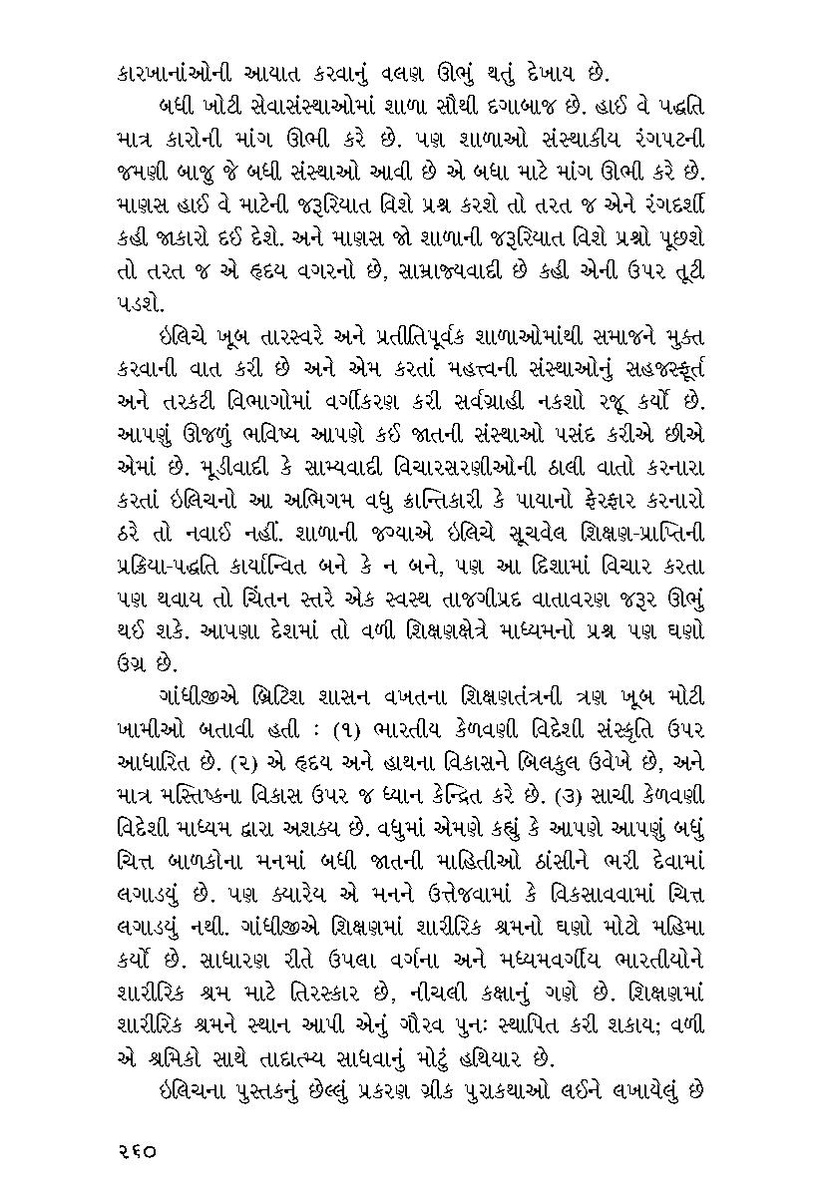 કારખાનાંઓની આયાત કરવાનું વલણ ઊભું થતું દેખાય છે.

બધી ખોટી સેવાસંસ્થાઓમાં શાળા સૌથી દગાબાજ છે. હાઈ વે પદ્ધતિ માત્ર કારોની માંગ ઊભી કરે છે. પણ શાળાઓ સંસ્થાકીય રંગપટની જમણી બાજુ જે બધી સંસ્થાઓ આવી છે એ બધા માટે માંગ ઊભી કરે છે. માણસ હાઈ વે માટેની જરૂરિયાત વિશે પ્રશ્ન કરશે તો તરત જ એને રંગદર્શી કહી જાકારો દઈ દેશે. અને માણસ જો શાળાની જરૂરિયાત વિશે પ્રશ્નો પૂછશે તો તરત જ એ હૃદય વગરનો છે, સામ્રાજ્યવાદી છે કહી એની ઉપર તૂટી પડશે.

ઇલિચે ખૂબ તારસ્વરે અને પ્રતીતિપૂર્વક શાળાઓમાંથી સમાજને મુક્ત કરવાની વાત કરી છે અને એમ કરતાં મહત્ત્વની સંસ્થાઓનું સહજસ્ફૂર્ત અને તરકટી વિભાગોમાં વર્ગીકરણ કરી સર્વગ્રાહી નકશો રજૂ કર્યો છે. આપણું ઊજળું ભવિષ્ય આપણે કઈ જાતની સંસ્થાઓ પસંદ કરીએ છીએ એમાં છે. મૂડીવાદી કે સામ્યવાદી વિચારસરણીઓની ઠાલી વાતો કરનારા કરતાં ઇલિચનો આ અભિગમ વધુ ક્રાન્તિકારી કે પાયાનો ફેરફાર કરનારો ઠરે તો નવાઈ નહીં. શાળાની જગ્યાએ ઇલિચે સૂચવેલ શિક્ષણ-પ્રાપ્તિની પ્રક્રિયા-પદ્ધતિ કાર્યાન્વિત બને કે ન બને, પણ આ દિશામાં વિચાર કરતા પણ થવાય તો ચિંતન સ્તરે એક સ્વસ્થ તાજગીપ્રદ વાતાવરણ જરૂર ઊભું થઈ શકે. આપણા દેશમાં તો વળી શિક્ષણક્ષેત્રે માધ્યમનો પ્રશ્ન પણ ઘણો ઉગ્ર છે.

ગાંધીજીએ બ્રિટિશ શાસન વખતના શિક્ષણતંત્રની ત્રણ ખૂબ મોટી ખામીઓ બતાવી હતી : (૧) ભારતીય કેળવણી વિદેશી સંસ્કૃતિ ઉપર આધારિત છે. (૨) એ હૃદય અને હાથના વિકાસને બિલકુલ ઉવેખે છે, અને માત્ર મસ્તિષ્કના વિકાસ ઉપર જ ધ્યાન કેન્દ્રિત કરે છે. (૩) સાચી કેળવણી વિદેશી માધ્યમ દ્વારા અશક્ય છે. વધુમાં એમણે કહ્યું કે આપણે આપણું બધું ચિત્ત બાળકોના મનમાં બધી જાતની માહિતીઓ ઠાંસીને ભરી દેવામાં લગાડયું છે. પણ ક્યારેય એ મનને ઉત્તેજવામાં કે વિકસાવવામાં ચિત્ત લગાડયું નથી. ગાંધીજીએ શિક્ષણમાં શારીરિક શ્રમનો ઘણો મોટો મહિમા કર્યો છે. સાધારણ રીતે ઉપલા વર્ગના અને મધ્યમવર્ગીય ભારતીયોને શારીરિક શ્રમ માટે તિરસ્કાર છે, નીચલી કક્ષાનું ગણે છે. શિક્ષણમાં શારીરિક શ્રમને સ્થાન આપી એનું ગૌરવ પુનઃ સ્થાપિત કરી શકાય; વળી એ શ્રમિકો સાથે તાદાત્મ્ય સાધવાનું મોટું હથિયાર છે.

ઇલિચના પુસ્તકનું છેલ્લું પ્રકરણ ગ્રીક પુરાકથાઓ લઈને લખાયેલું છે

૨૬૦